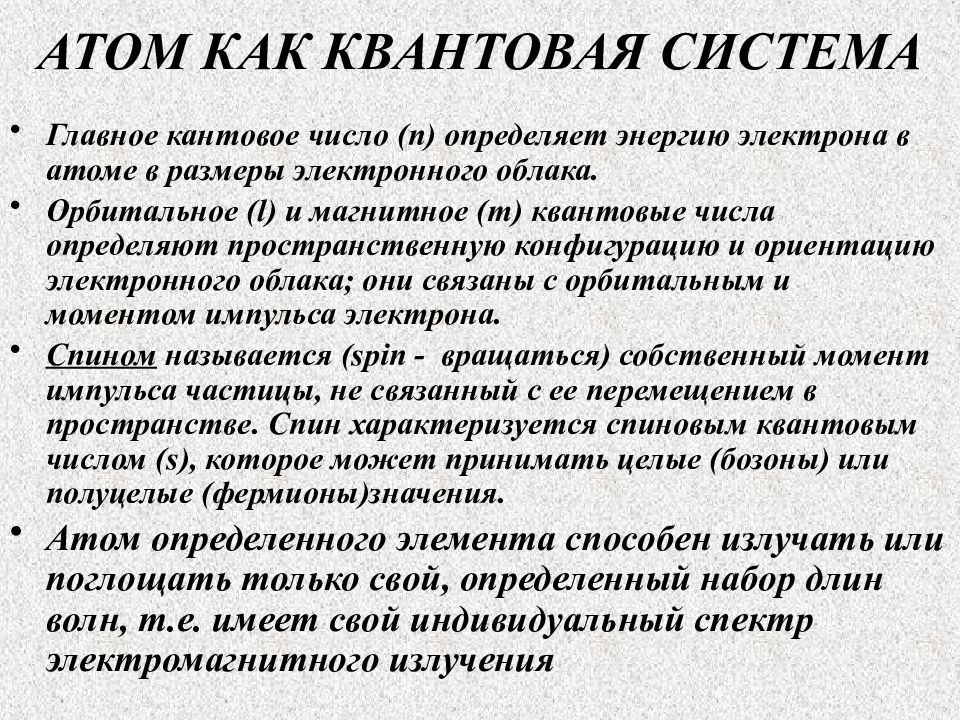 АТОМ КАК КВАНТОВАЯ СИСТЕМА

• Главное кантовое число (n) определяет энергию электрона в атоме в размеры электронного облака.

• Орбитальное (l) и магнитное (m) квантовые числа определяют пространственную конфигурацию и ориентацию электронного облака; они связаны с орбитальным и моментом импульса электрона.

• Спином называется (spin - вращаться) собственный момент импульса частицы, не связанный с ее перемещением в пространстве. Спин характеризуется спиновым квантовым числом (s), которое может принимать целые (бозоны) или полуцелые (фермионы)значения.

• Атом определенного элемента способен излучать или поглощать только свой, определенный набор длин волн, т.е. имеет свой индивидуальный спектр электромагнитного излучения